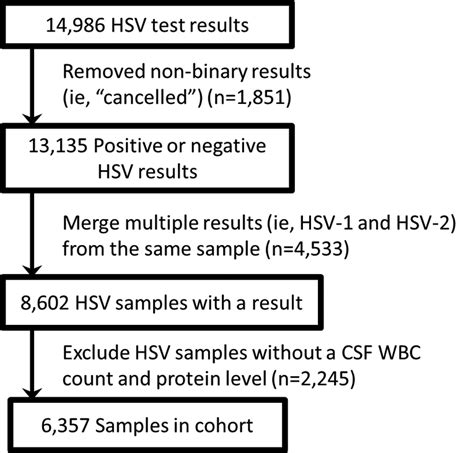 14,986 HSV test results

Removed non-binary results (ie, “cancelled”) (n=1,851)

13,135 Positive or negative HSV results

Merge multiple results (ie, HSV-1 and HSV-2) from the same sample (n=4,533)

8,602 HSV samples with a result

Exclude HSV samples without a CSF WBC count and protein level (n=2,245)

6,357 Samples in cohort